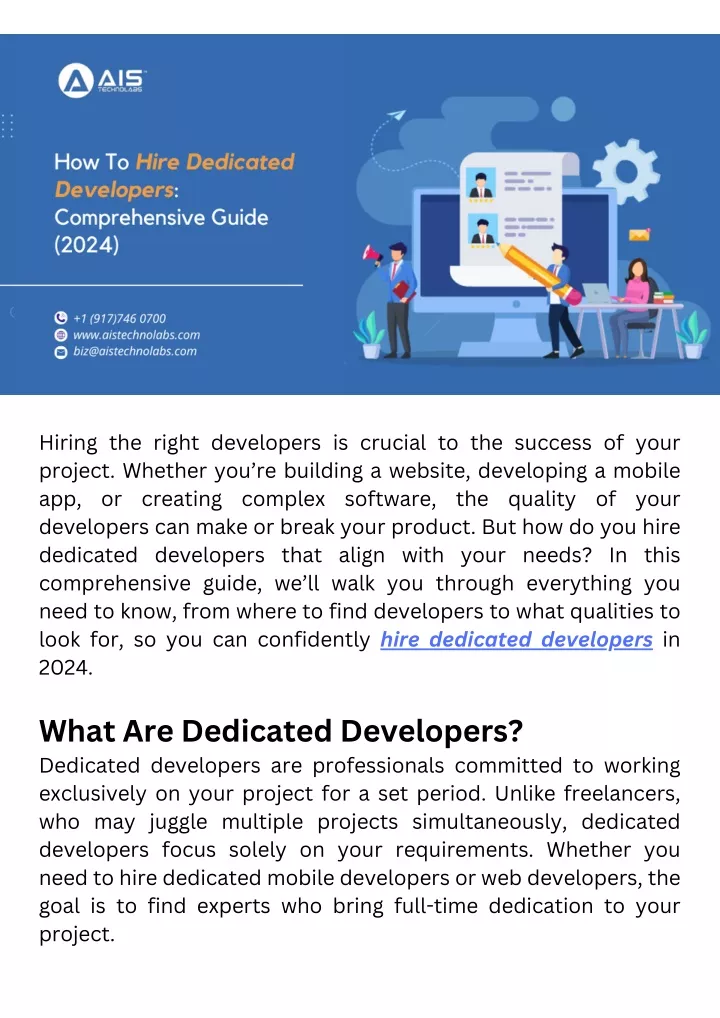 AIS TECHNOLABS

How To Hire Dedicated Developers: Comprehensive Guide (2024)

+1 (917)746 0700
www.aistechnolabs.com
biz@aistechnolabs.com

Hiring the right developers is crucial to the success of your project. Whether you're building a website, developing a mobile app, or creating complex software, the quality of your developers can make or break your product. But how do you hire dedicated developers that align with your needs? In this comprehensive guide, we'll walk you through everything you need to know, from where to find developers to what qualities to look for, so you can confidently hire dedicated developers in 2024.

What Are Dedicated Developers?

Dedicated developers are professionals committed to working exclusively on your project for a set period. Unlike freelancers, who may juggle multiple projects simultaneously, dedicated developers focus solely on your requirements. Whether you need to hire dedicated mobile developers or web developers, the goal is to find experts who bring full-time dedication to your project.